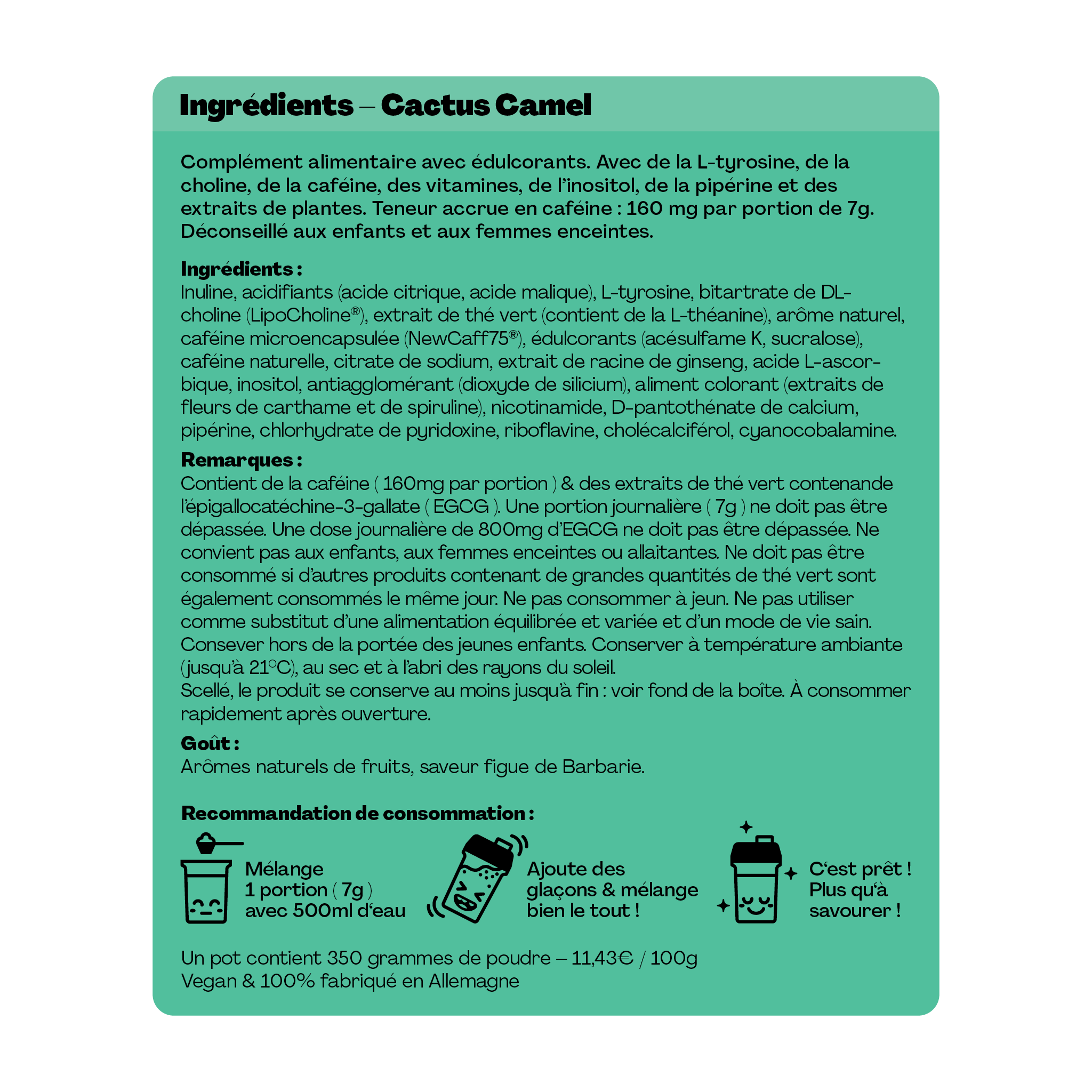 Ingrédients – Cactus Camel

Complément alimentaire avec édulcorants. Avec de la L-tyrosine, de la choline, de la caféine, des vitamines, de l'inositol, de la pipérine et des extraits de plantes. Teneur accrue en caféine : 160 mg par portion de 7g. Déconseillé aux enfants et aux femmes enceintes.

Ingrédients :
Inuline, acidifiants (acide citrique, acide malique), L-tyrosine, bitartrate de DL-choline (LipoCholine®), extrait de thé vert (contient de la L-théanine), arôme naturel, caféine microencapsulée (NewCaff75®), édulcorants (acésulfame K, sucralose), caféine naturelle, citrate de sodium, extrait de racine de ginseng, acide L-ascorbique, inositol, antiagglomérant (dioxyde de silicium), aliment colorant (extraits de fleurs de carthame et de spiruline), nicotinamide, D-pantothénate de calcium, pipérine, chlorhydrate de pyridoxine, riboflavine, cholécalciférol, cyanocobalamine.

Remarques :
Contient de la caféine ( 160mg par portion ) & des extraits de thé vert contenande l'épigallocatéchine-3-gallate ( EGCG ). Une portion journalière ( 7g ) ne doit pas être dépassée. Une dose journalière de 800mg d'EGCG ne doit pas être dépassée. Ne convient pas aux enfants, aux femmes enceintes ou allaitantes. Ne doit pas être consommé si d'autres produits contenant de grandes quantités de thé vert sont également consommés le même jour. Ne pas consommer à jeun. Ne pas utiliser comme substitut d'une alimentation équilibrée et variée et d'un mode de vie sain. Consever hors de la portée des jeunes enfants. Conserver à température ambiante (jusqu'à 21°C), au sec et à l'abri des rayons du soleil.
Scellé, le produit se conserve au moins jusqu'à fin : voir fond de la boîte. À consommer rapidement après ouverture.

Goût :
Arômes naturels de fruits, saveur figue de Barbarie.

Recommandation de consommation :

Mélange 1 portion ( 7g ) avec 500ml d'eau

Ajoute des glaçons & mélange bien le tout !

C'est prêt ! Plus qu'à savourer !

Un pot contient 350 grammes de poudre – 11,43€ / 100g
Vegan & 100% fabriqué en Allemagne